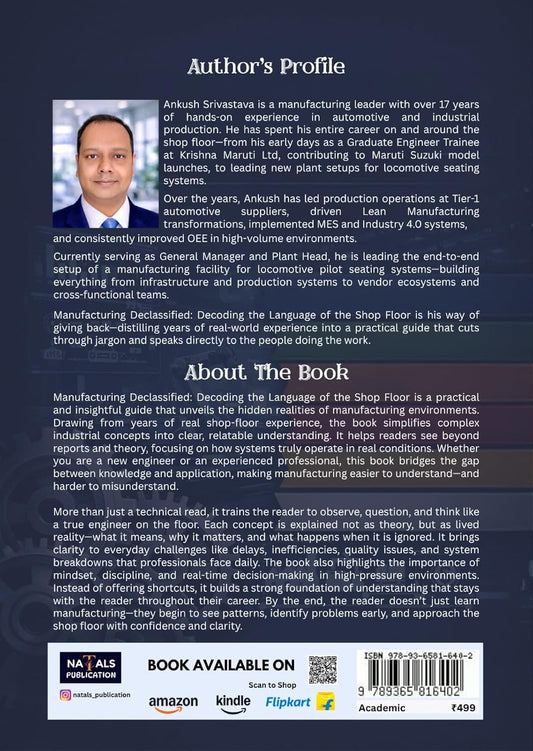 Author's Profile

Ankush Srivastava is a manufacturing leader with over 17 years of hands-on experience in automotive and industrial production. He has spent his entire career on and around the shop floor—from his early days as a Graduate Engineer Trainee at Krishna Maruti Ltd, contributing to Maruti Suzuki model launches, to leading new plant setups for locomotive seating systems.

Over the years, Ankush has led production operations at Tier-1 automotive suppliers, driven Lean Manufacturing transformations, implemented MES and Industry 4.0 systems, and consistently improved OEE in high-volume environments.

Currently serving as General Manager and Plant Head, he is leading the end-to-end setup of a manufacturing facility for locomotive pilot seating systems—building everything from infrastructure and production systems to vendor ecosystems and cross-functional teams.

Manufacturing Declassified: Decoding the Language of the Shop Floor is his way of giving back—distilling years of real-world experience into a practical guide that cuts through jargon and speaks directly to the people doing the work.

About The Book

Manufacturing Declassified: Decoding the Language of the Shop Floor is a practical and insightful guide that unveils the hidden realities of manufacturing environments. Drawing from years of real shop-floor experience, the book simplifies complex industrial concepts into clear, relatable understanding. It helps readers see beyond reports and theory, focusing on how systems truly operate in real conditions. Whether you are a new engineer or an experienced professional, this book bridges the gap between knowledge and application, making manufacturing easier to understand—and harder to misunderstand.

More than just a technical read, it trains the reader to observe, question, and think like a true engineer on the floor. Each concept is explained not as theory, but as lived reality—what it means, why it matters, and what happens when it is ignored. It brings clarity to everyday challenges like delays, inefficiencies, quality issues, and system breakdowns that professionals face daily. The book also highlights the importance of mindset, discipline, and real-time decision-making in high-pressure environments. Instead of offering shortcuts, it builds a strong foundation of understanding that stays with the reader throughout their career. By the end, the reader doesn't just learn manufacturing—they begin to see patterns, identify problems early, and approach the shop floor with confidence and clarity.

NATALS PUBLICATION
natals_publication

BOOK AVAILABLE ON
Scan to Shop
amazon kindle Flipkart

ISBN 978-93-6581-640-2
9 789365 816402
Academic ₹499